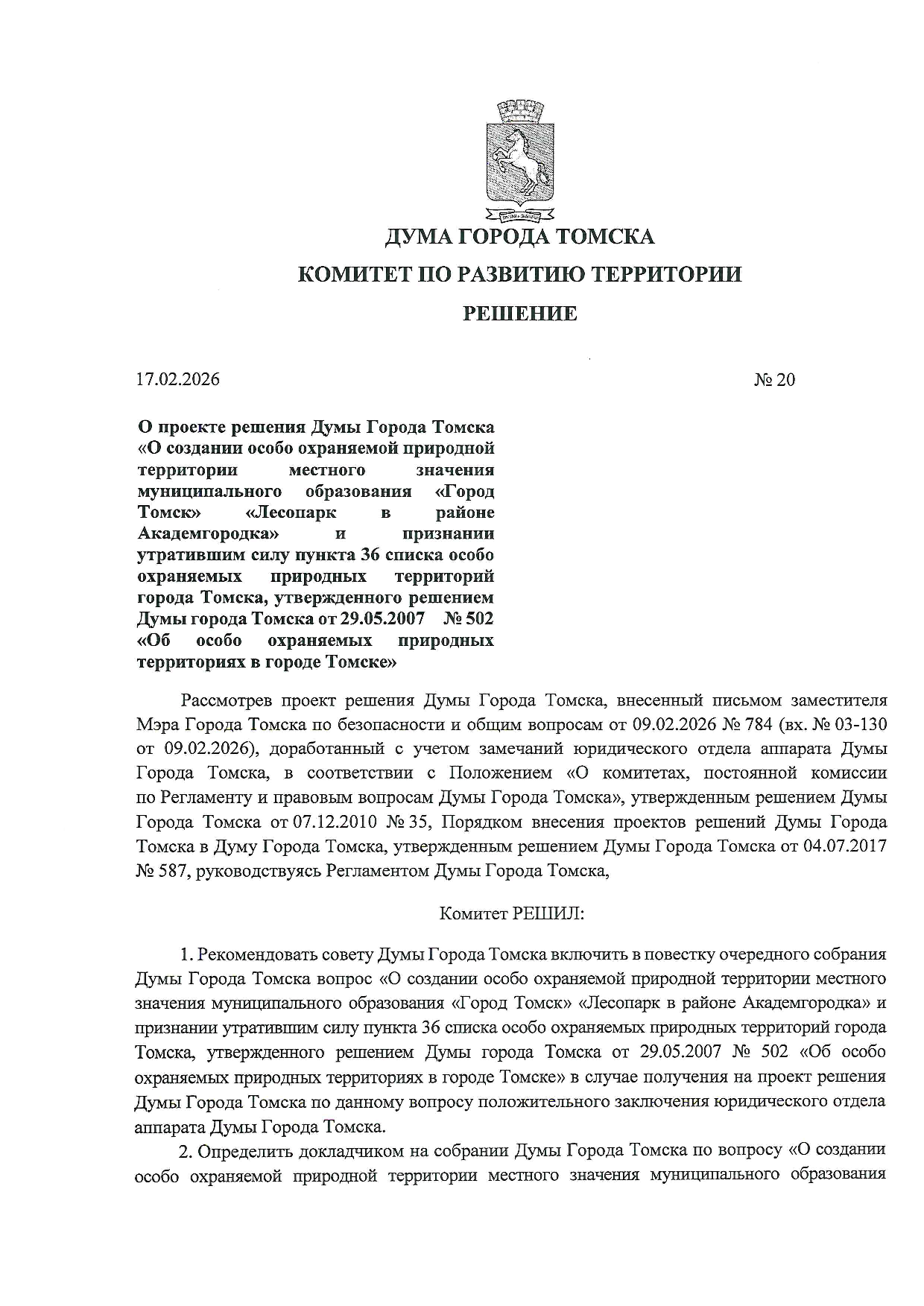 ДУМА ГОРОДА ТОМСКА

КОМИТЕТ ПО РАЗВИТИЮ ТЕРРИТОРИИ

РЕШЕНИЕ

17.02.2026 № 20

О проекте решения Думы Города Томска «О создании особо охраняемой природной территории местного значения муниципального образования «Город Томск» «Лесопарк в районе Академгородка» и признании утратившим силу пункта 36 списка особо охраняемых природных территорий города Томска, утвержденного решением Думы города Томска от 29.05.2007 № 502 «Об особо охраняемых природных территориях в городе Томске»

Рассмотрев проект решения Думы Города Томска, внесенный письмом заместителя Мэра Города Томска по безопасности и общим вопросам от 09.02.2026 № 784 (вх. № 03-130 от 09.02.2026), доработанный с учетом замечаний юридического отдела аппарата Думы Города Томска, в соответствии с Положением «О комитетах, постоянной комиссии по Регламенту и правовым вопросам Думы Города Томска», утвержденным решением Думы Города Томска от 07.12.2010 № 35, Порядком внесения проектов решений Думы Города Томска в Думу Города Томска, утвержденным решением Думы Города Томска от 04.07.2017 № 587, руководствуясь Регламентом Думы Города Томска,

Комитет РЕШИЛ:

1. Рекомендовать совету Думы Города Томска включить в повестку очередного собрания Думы Города Томска вопрос «О создании особо охраняемой природной территории местного значения муниципального образования «Город Томск» «Лесопарк в районе Академгородка» и признании утратившим силу пункта 36 списка особо охраняемых природных территорий города Томска, утвержденного решением Думы города Томска от 29.05.2007 № 502 «Об особо охраняемых природных территориях в городе Томске» в случае получения на проект решения Думы Города Томска по данному вопросу положительного заключения юридического отдела аппарата Думы Города Томска.

2. Определить докладчиком на собрании Думы Города Томска по вопросу «О создании особо охраняемой природной территории местного значения муниципального образования